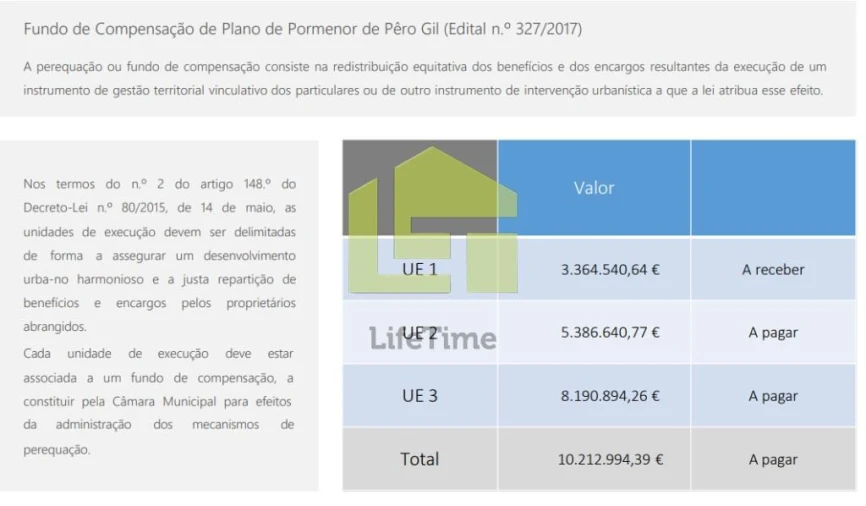 Fundo de Compensação de Plano de Pormenor de Pêro Gil (Edital n.º 327/2017)

A perequação ou fundo de compensação consiste na redistribuição equitativa dos benefícios e dos encargos resultantes da execução de um instrumento de gestão territorial vinculativo dos particulares ou de outro instrumento de intervenção urbanística a que a lei atribua esse efeito.

Nos termos do n.º 2 do artigo 148.º do Decreto-Lei n.º 80/2015, de 14 de maio, as unidades de execução devem ser delimitadas de forma a assegurar um desenvolvimento urba-no harmonioso e a justa repartição de benefícios e encargos pelos proprietários abrangidos.
Cada unidade de execução deve estar associada a um fundo de compensação, a constituir pela Câmara Municipal para efeitos da administração dos mecanismos de perequação.

| | Valor | |
|---|---|---|
| UE 1 | 3.364.540,64 € | A receber |
| UE 2 | 5.386.640,77 € | A pagar |
| UE 3 | 8.190.894,26 € | A pagar |
| Total | 10.212.994,39 € | A pagar |

LifeTime